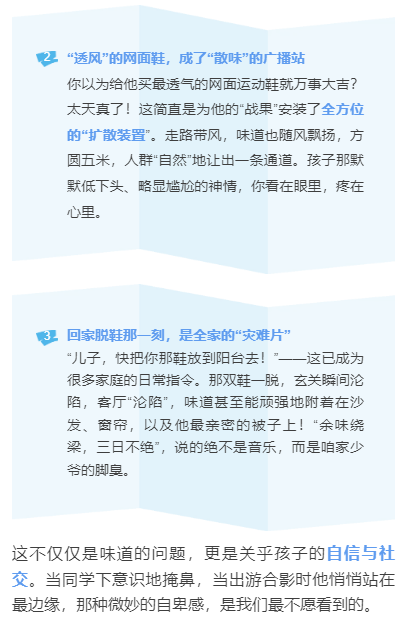 2 “透风”的网面鞋，成了“散味”的广播站

你以为给他买最透气的网面运动鞋就万事大吉？太天真了！这简直是为他的“战果”安装了全方位的“扩散装置”。走路带风，味道也随风飘扬，方圆五米，人群“自然”地让出一条通道。孩子那默默低下头、略显尴尬的神情，你看在眼里，疼在心里。

3 回家脱鞋那一刻，是全家的“灾难片”

“儿子，快把你那鞋放到阳台去！”——这已成为很多家庭的日常指令。那双鞋一脱，玄关瞬间沦陷，客厅“沦陷”，味道甚至能顽强地附着在沙发、窗帘，以及他最亲密的被子上！“余味绕梁，三日不绝”，说的绝不是音乐，而是咱家少爷的脚臭。

这不仅仅是味道的问题，更是关乎孩子的自信与社交。当同学下意识地掩鼻，当出游合影时他悄悄站在最边缘，那种微妙的自卑感，是我们最不愿看到的。